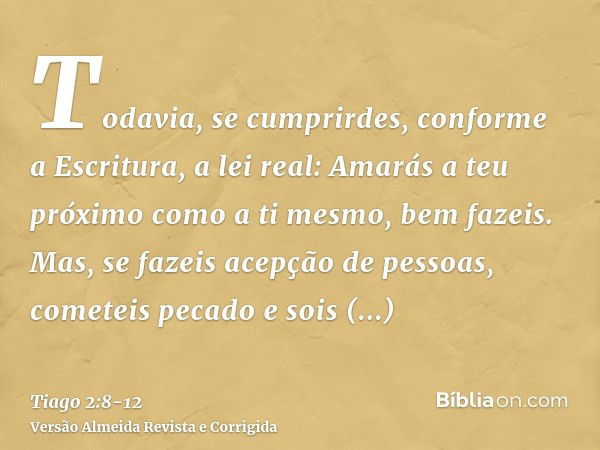 Todavia, se cumprirdes, conforme a Escritura, a lei real: Amarás a teu próximo como a ti mesmo, bem fazeis. Mas, se fazeis acepção de pessoas, cometeis pecado e sois (...)

Tiago 2:8-12
Versão Almeida Revista e Corrigida

Bíbliaon.com